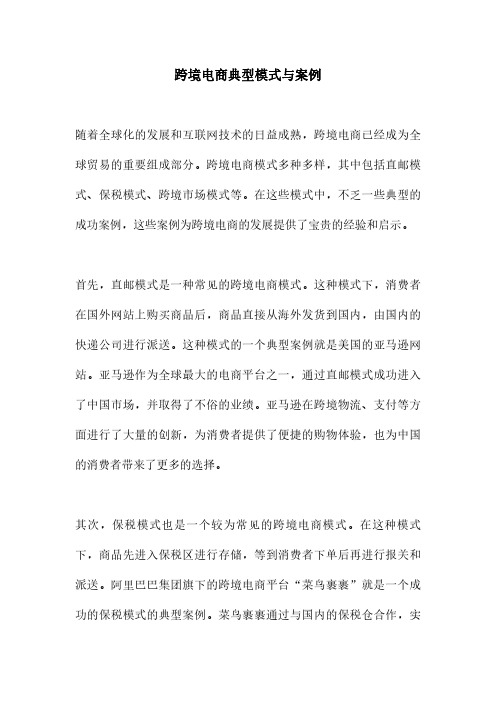 跨境电商典型模式与案例

随着全球化的发展和互联网技术的日益成熟，跨境电商已经成为全球贸易的重要组成部分。跨境电商模式多种多样，其中包括直邮模式、保税模式、跨境市场模式等。在这些模式中，不乏一些典型的成功案例，这些案例为跨境电商的发展提供了宝贵的经验和启示。

首先，直邮模式是一种常见的跨境电商模式。这种模式下，消费者在国外网站上购买商品后，商品直接从海外发货到国内，由国内的快递公司进行派送。这种模式的一个典型案例就是美国的亚马逊网站。亚马逊作为全球最大的电商平台之一，通过直邮模式成功进入了中国市场，并取得了不俗的业绩。亚马逊在跨境物流、支付等方面进行了大量的创新，为消费者提供了便捷的购物体验，也为中国的消费者带来了更多的选择。

其次，保税模式也是一个较为常见的跨境电商模式。在这种模式下，商品先进入保税区进行存储，等到消费者下单后再进行报关和派送。阿里巴巴集团旗下的跨境电商平台“菜鸟裹裹”就是一个成功的保税模式的典型案例。菜鸟裹裹通过与国内的保税仓合作，实